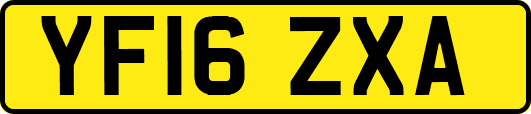 YF16 ZXA